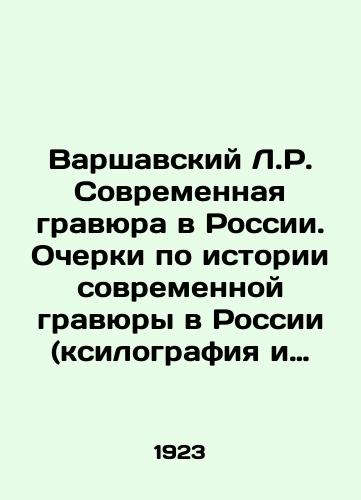 Варшавский Л.Р. Современная гравюра в России. Очерки по истории современной гравюры в России (ксилография и…

1923